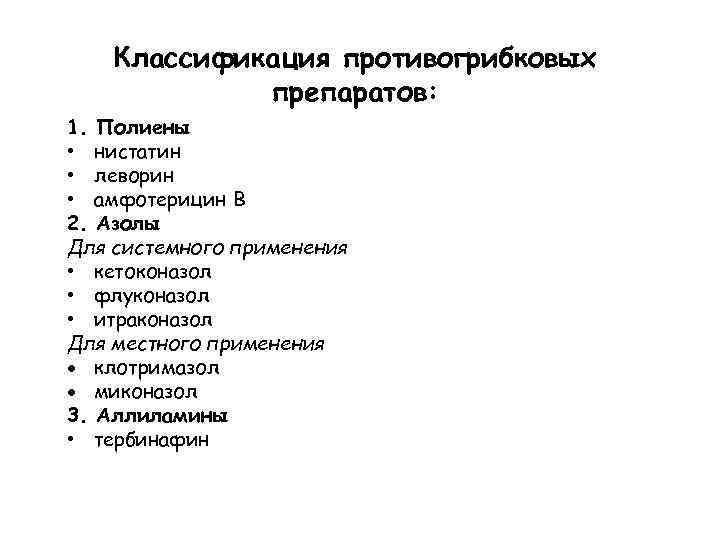 Классификация противогрибковых препаратов:

1. Полиены
• нистатин
• леворин
• амфотерицин В
2. Азолы
Для системного применения
• кетоконазол
• флуконазол
• итраконазол
Для местного применения
• клотримазол
• миконазол
3. Аллиламины
• тербинафин